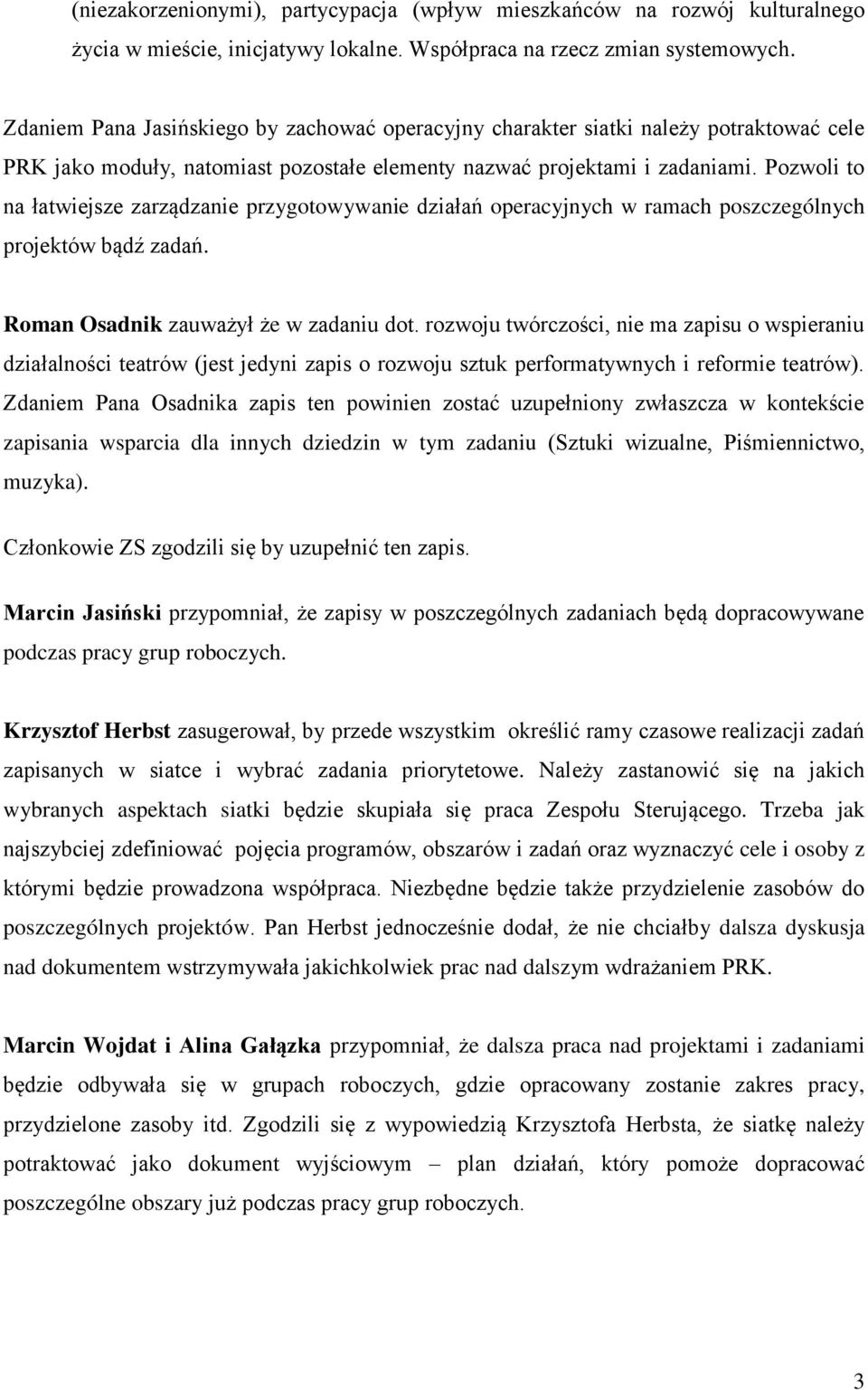 (niezakorzenionymi), partycypacja (wpływ mieszkańców na rozwój kulturalnego życia w mieście, inicjatywy lokalne. Współpraca na rzecz zmian systemowych.

Zdaniem Pana Jasińskiego by zachować operacyjny charakter siatki należy potraktować cele PRK jako moduły, natomiast pozostałe elementy nazwać projektami i zadaniami. Pozwoli to na łatwiejsze zarządzanie przygotowywanie działań operacyjnych w ramach poszczególnych projektów bądź zadań.

Roman Osadnik zauważył że w zadaniu dot. rozwoju twórczości, nie ma zapisu o wspieraniu działalności teatrów (jest jedyni zapis o rozwoju sztuk performatywnych i reformie teatrów). Zdaniem Pana Osadnika zapis ten powinien zostać uzupełniony zwłaszcza w kontekście zapisania wsparcia dla innych dziedzin w tym zadaniu (Sztuki wizualne, Piśmiennictwo, muzyka).

Członkowie ZS zgodzili się by uzupełnić ten zapis.

Marcin Jasiński przypomniał, że zapisy w poszczególnych zadaniach będą dopracowywane podczas pracy grup roboczych.

Krzysztof Herbst zasugerował, by przede wszystkim określić ramy czasowe realizacji zadań zapisanych w siatce i wybrać zadania priorytetowe. Należy zastanowić się na jakich wybranych aspektach siatki będzie skupiała się praca Zespołu Sterującego. Trzeba jak najszybciej zdefiniować pojęcia programów, obszarów i zadań oraz wyznaczyć cele i osoby z którymi będzie prowadzona współpraca. Niezbędne będzie także przydzielenie zasobów do poszczególnych projektów. Pan Herbst jednocześnie dodał, że nie chciałby dalsza dyskusja nad dokumentem wstrzymywała jakichkolwiek prac nad dalszym wdrażaniem PRK.

Marcin Wojdat i Alina Gałązka przypomniał, że dalsza praca nad projektami i zadaniami będzie odbywała się w grupach roboczych, gdzie opracowany zostanie zakres pracy, przydzielone zasoby itd. Zgodzili się z wypowiedzią Krzysztofa Herbsta, że siatkę należy potraktować jako dokument wyjściowym – plan działań, który pomoże dopracować poszczególne obszary już podczas pracy grup roboczych.

3